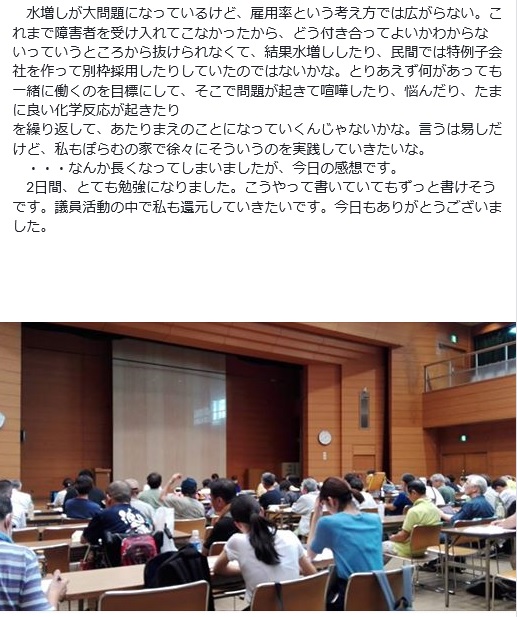 水増しが大問題になっているけど、雇用率という考え方では広がらない。これまで障害者を受け入れてこなかったから、どう付き合ってよいかわからないっていうところから抜けられなくて、結果水増ししたり、民間では特例子会社を作って別枠採用したりしていたのではないかな。とりあえず何があっても一緒に働くのを目標にして、そこで問題が起きて喧嘩したり、悩んだり、たまに良い化学反応が起きたり
を繰り返して、あたりまえのことになっていくんじゃないかな。言うは易しだけど、私もぽらむの家で徐々にそういうのを実践していきたいな。

・・・なんか長くなってしまいましたが、今日の感想です。

2日間、とても勉強になりました。こうやって書いていてもずっと書けそうです。議員活動の中で私も還元していきたいです。今日もありがとうございました。